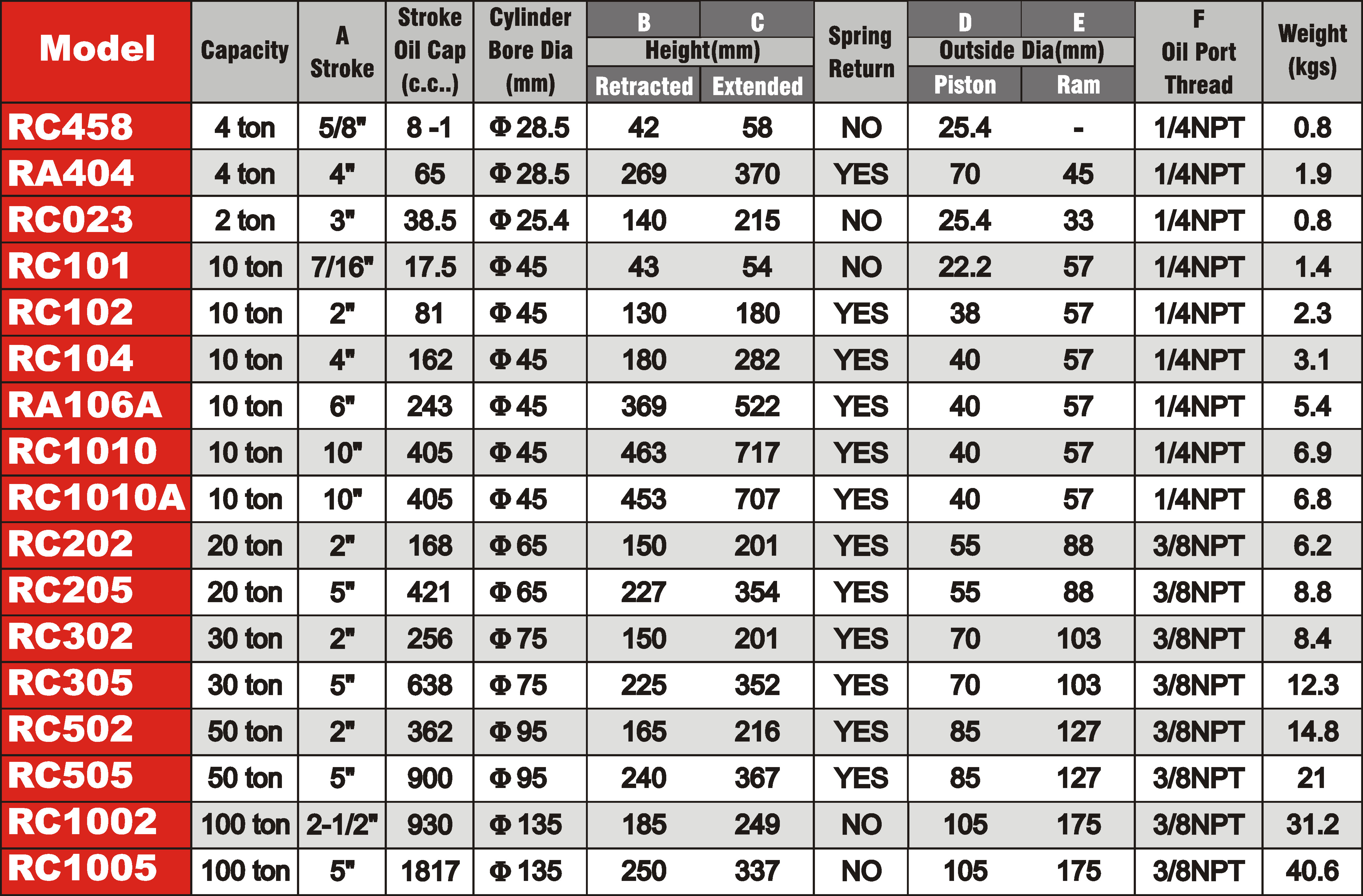 | Model | Capacity | A Stroke | Stroke Oil Cap (c.c..) | Cylinder Bore Dia (mm) | B Height(mm) Retracted | C Height(mm) Extended | Spring Return | D Outside Dia(mm) Piston | E Outside Dia(mm) Ram | F Oil Port Thread | Weight (kgs) |
|---|---|---|---|---|---|---|---|---|---|---|---|
| RC458 | 4 ton | 5/8" | 8 -1 | Φ 28.5 | 42 | 58 | NO | 25.4 | - | 1/4NPT | 0.8 |
| RA404 | 4 ton | 4" | 65 | Φ 28.5 | 269 | 370 | YES | 70 | 45 | 1/4NPT | 1.9 |
| RC023 | 2 ton | 3" | 38.5 | Φ 25.4 | 140 | 215 | NO | 25.4 | 33 | 1/4NPT | 0.8 |
| RC101 | 10 ton | 7/16" | 17.5 | Φ 45 | 43 | 54 | NO | 22.2 | 57 | 1/4NPT | 1.4 |
| RC102 | 10 ton | 2" | 81 | Φ 45 | 130 | 180 | YES | 38 | 57 | 1/4NPT | 2.3 |
| RC104 | 10 ton | 4" | 162 | Φ 45 | 180 | 282 | YES | 40 | 57 | 1/4NPT | 3.1 |
| RA106A | 10 ton | 6" | 243 | Φ 45 | 369 | 522 | YES | 40 | 57 | 1/4NPT | 5.4 |
| RC1010 | 10 ton | 10" | 405 | Φ 45 | 463 | 717 | YES | 40 | 57 | 1/4NPT | 6.9 |
| RC1010A | 10 ton | 10" | 405 | Φ 45 | 453 | 707 | YES | 40 | 57 | 1/4NPT | 6.8 |
| RC202 | 20 ton | 2" | 168 | Φ 65 | 150 | 201 | YES | 55 | 88 | 3/8NPT | 6.2 |
| RC205 | 20 ton | 5" | 421 | Φ 65 | 227 | 354 | YES | 55 | 88 | 3/8NPT | 8.8 |
| RC302 | 30 ton | 2" | 256 | Φ 75 | 150 | 201 | YES | 70 | 103 | 3/8NPT | 8.4 |
| RC305 | 30 ton | 5" | 638 | Φ 75 | 225 | 352 | YES | 70 | 103 | 3/8NPT | 12.3 |
| RC502 | 50 ton | 2" | 362 | Φ 95 | 165 | 216 | YES | 85 | 127 | 3/8NPT | 14.8 |
| RC505 | 50 ton | 5" | 900 | Φ 95 | 240 | 367 | YES | 85 | 127 | 3/8NPT | 21 |
| RC1002 | 100 ton | 2-1/2" | 930 | Φ 135 | 185 | 249 | NO | 105 | 175 | 3/8NPT | 31.2 |
| RC1005 | 100 ton | 5" | 1817 | Φ 135 | 250 | 337 | NO | 105 | 175 | 3/8NPT | 40.6 |